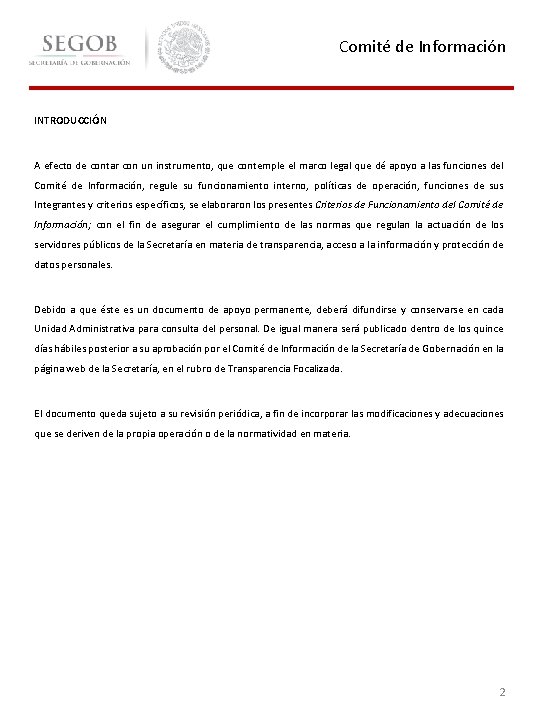 SEGOB
SECRETARÍA DE GOBERNACIÓN

Comité de Información

INTRODUCCIÓN

A efecto de contar con un instrumento, que contemple el marco legal que dé apoyo a las funciones del Comité de Información, regule su funcionamiento interno, políticas de operación, funciones de sus Integrantes y criterios específicos, se elaboraron los presentes Criterios de Funcionamiento del Comité de Información; con el fin de asegurar el cumplimiento de las normas que regulan la actuación de los servidores públicos de la Secretaría en materia de transparencia, acceso a la información y protección de datos personales.

Debido a que éste es un documento de apoyo permanente, deberá difundirse y conservarse en cada Unidad Administrativa para consulta del personal. De igual manera será publicado dentro de los quince días hábiles posterior a su aprobación por el Comité de Información de la Secretaría de Gobernación en la página web de la Secretaría, en el rubro de Transparencia Focalizada.

El documento queda sujeto a su revisión periódica, a fin de incorporar las modificaciones y adecuaciones que se deriven de la propia operación o de la normatividad en materia.

2